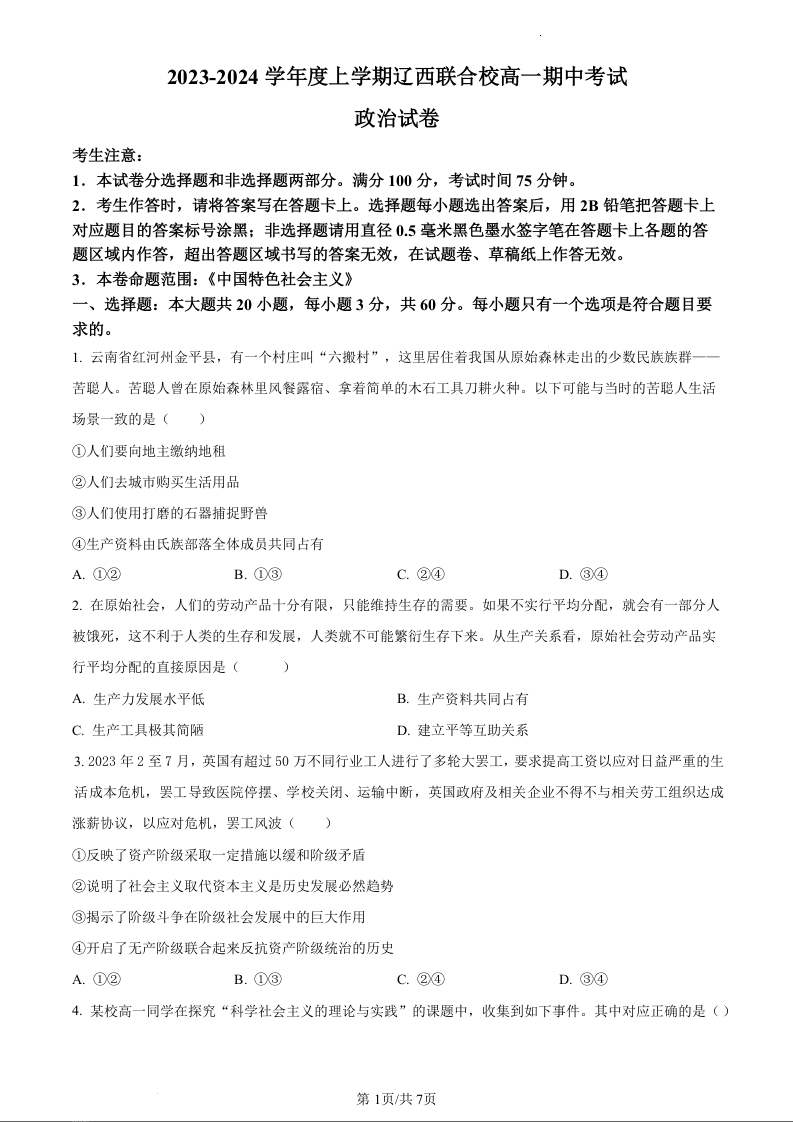 2023-2024 学年度上学期辽西联合校高一期中考试

政治试卷

考生注意：

1．本试卷分选择题和非选择题两部分。满分 100 分，考试时间 75 分钟。

2．考生作答时，请将答案写在答题卡上。选择题每小题选出答案后，用 2B 铅笔把答题卡上对应题目的答案标号涂黑；非选择题请用直径 0.5 毫米黑色墨水签字笔在答题卡上各题的答题区域内作答，超出答题区域书写的答案无效，在试题卷、草稿纸上作答无效。

3．本卷命题范围：《中国特色社会主义》

一、选择题：本大题共 20 小题，每小题 3 分，共 60 分。每小题只有一个选项是符合题目要求的。

1. 云南省红河州金平县，有一个村庄叫“六搬村”，这里居住着我国从原始森林走出的少数民族族群——苦聪人。苦聪人曾在原始森林里风餐露宿、拿着简单的木石工具刀耕火种。以下可能与当时的苦聪人生活场景一致的是（　　）

①人们要向地主缴纳地租

②人们去城市购买生活用品

③人们使用打磨的石器捕捉野兽

④生产资料由氏族部落全体成员共同占有

A. ①②　　B. ①③　　C. ②④　　D. ③④

2. 在原始社会，人们的劳动产品十分有限，只能维持生存的需要。如果不实行平均分配，就会有一部分人被饿死，这不利于人类的生存和发展，人类就不可能繁衍生存下来。从生产关系看，原始社会劳动产品实行平均分配的直接原因是（　　）

A. 生产力发展水平低　　B. 生产资料共同占有

C. 生产工具极其简陋　　D. 建立平等互助关系

3. 2023 年 2 至 7 月，英国有超过 50 万不同行业工人进行了多轮大罢工，要求提高工资以应对日益严重的生活成本危机，罢工导致医院停摆、学校关闭、运输中断，英国政府及相关企业不得不与相关劳工组织达成涨薪协议，以应对危机，罢工风波（　　）

①反映了资产阶级采取一定措施以缓和阶级矛盾

②说明了社会主义取代资本主义是历史发展必然趋势

③揭示了阶级斗争在阶级社会发展中的巨大作用

④开启了无产阶级联合起来反抗资产阶级统治的历史

A. ①②　　B. ①③　　C. ②④　　D. ③④

4. 某校高一同学在探究“科学社会主义的理论与实践”的课题中，收集到如下事件。其中对应正确的是（ ）

第 1页/共 7页